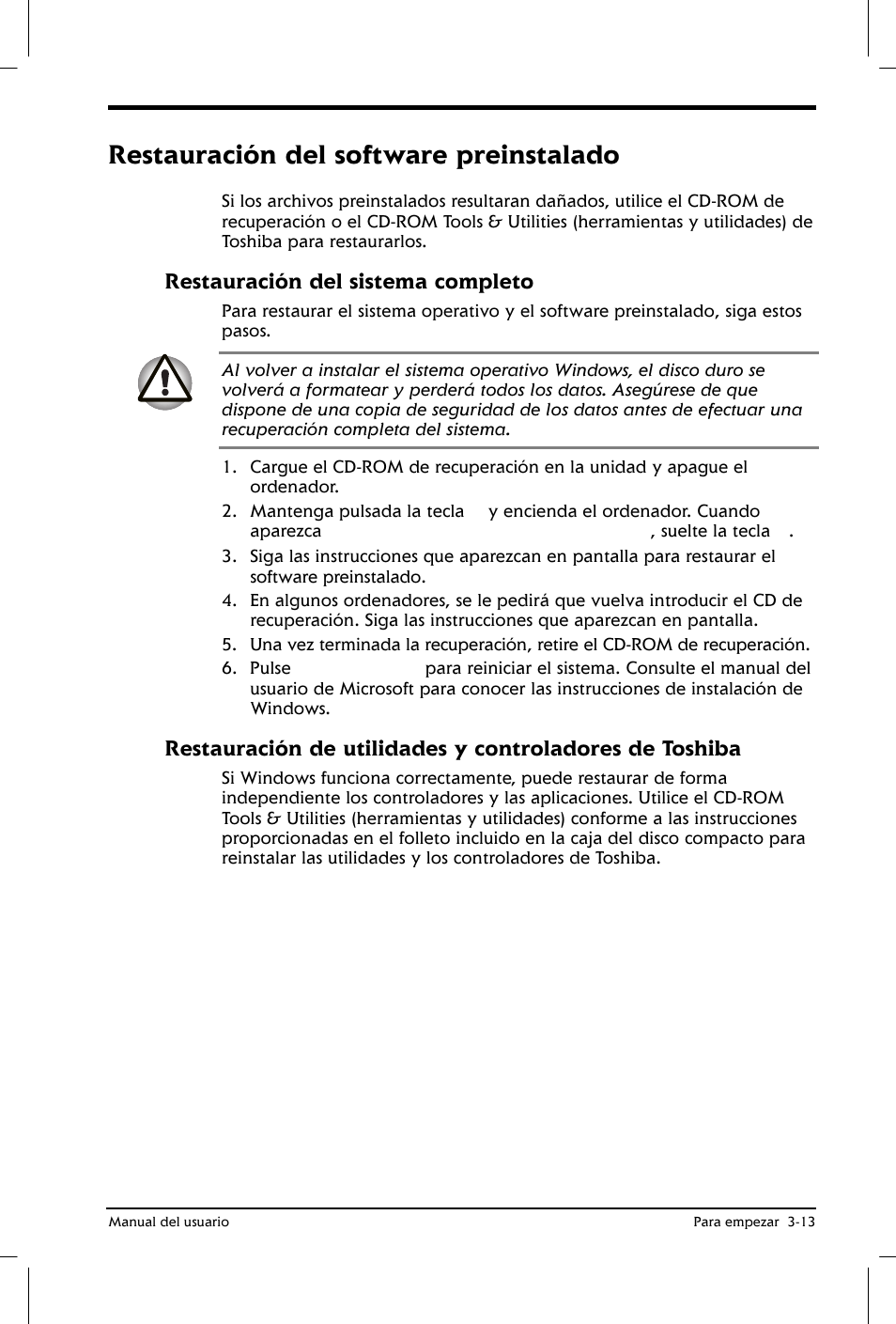 Restauración del software preinstalado

Si los archivos preinstalados resultaran dañados, utilice el CD-ROM de recuperación o el CD-ROM Tools & Utilities (herramientas y utilidades) de Toshiba para restaurarlos.

Restauración del sistema completo

Para restaurar el sistema operativo y el software preinstalado, siga estos pasos.

Al volver a instalar el sistema operativo Windows, el disco duro se volverá a formatear y perderá todos los datos. Asegúrese de que dispone de una copia de seguridad de los datos antes de efectuar una recuperación completa del sistema.

1. Cargue el CD-ROM de recuperación en la unidad y apague el ordenador.
2. Mantenga pulsada la tecla y encienda el ordenador. Cuando aparezca , suelte la tecla .
3. Siga las instrucciones que aparezcan en pantalla para restaurar el software preinstalado.
4. En algunos ordenadores, se le pedirá que vuelva introducir el CD de recuperación. Siga las instrucciones que aparezcan en pantalla.
5. Una vez terminada la recuperación, retire el CD-ROM de recuperación.
6. Pulse para reiniciar el sistema. Consulte el manual del usuario de Microsoft para conocer las instrucciones de instalación de Windows.

Restauración de utilidades y controladores de Toshiba

Si Windows funciona correctamente, puede restaurar de forma independiente los controladores y las aplicaciones. Utilice el CD-ROM Tools & Utilities (herramientas y utilidades) conforme a las instrucciones proporcionadas en el folleto incluido en la caja del disco compacto para reinstalar las utilidades y los controladores de Toshiba.

Manual del usuario

Para empezar 3-13